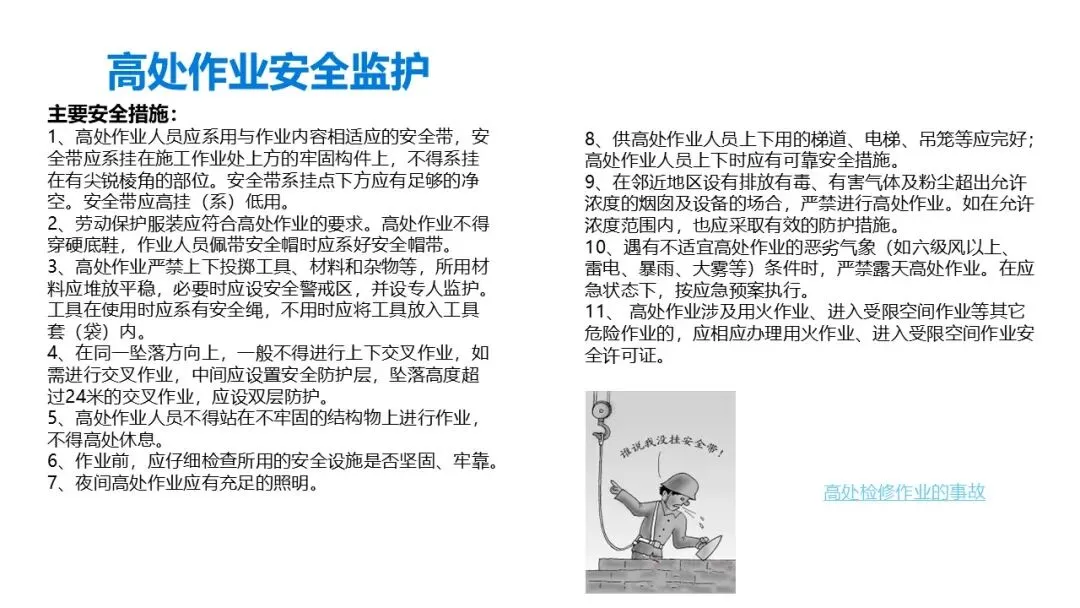 高处作业安全监护

主要安全措施：
1、高处作业人员应系用与作业内容相适应的安全带，安全带应系挂在施工作业处上方的牢固构件上，不得系挂在有尖锐棱角的部位。安全带系挂点下方应有足够的净空。安全带应高挂（系）低用。
2、劳动保护服装应符合高处作业的要求。高处作业不得穿硬底鞋，作业人员佩带安全帽时应系好安全帽带。
3、高处作业严禁上下投掷工具、材料和杂物等，所用材料应堆放平稳，必要时应设安全警戒区，并设专人监护。工具在使用时应系有安全绳，不用时应将工具放入工具套（袋）内。
4、在同一坠落方向上，一般不得进行上下交叉作业，如需进行交叉作业，中间应设置安全防护层，坠落高度超过24米的交叉作业，应设双层防护。
5、高处作业人员不得站在不牢固的结构物上进行作业，不得高处休息。
6、作业前，应仔细检查所用的安全设施是否坚固、牢靠。
7、夜间高处作业应有充足的照明。

8、供高处作业人员上下用的梯道、电梯、吊笼等应完好；高处作业人员上下时应有可靠安全措施。
9、在邻近地区设有排放有毒、有害气体及粉尘超出允许浓度的烟囱及设备的场合，严禁进行高处作业。如在允许浓度范围内，也应采取有效的防护措施。
10、遇有不适宜高处作业的恶劣气象（如六级风以上、雷电、暴雨、大雾等）条件时，严禁露天高处作业。在应急状态下，按应急预案执行。
11、 高处作业涉及用火作业、进入受限空间作业等其它危险作业的，应相应办理用火作业、进入受限空间作业安全许可证。

谁说我没挂安全带！

高处检修作业的事故